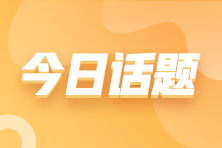 今日话题